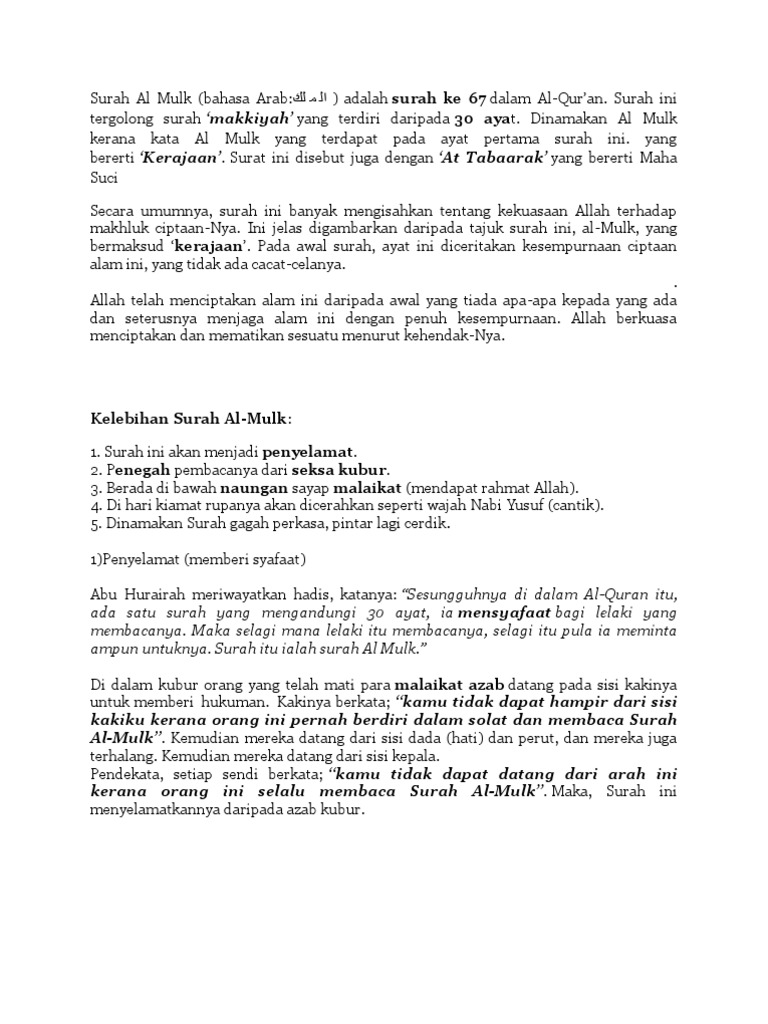 Surah Al Mulk (bahasa Arab:الملك ) adalah surah ke 67 dalam Al-Qur'an. Surah ini tergolong surah 'makkiyah' yang terdiri daripada 30 ayat. Dinamakan Al Mulk kerana kata Al Mulk yang terdapat pada ayat pertama surah ini. yang bererti 'Kerajaan'. Surat ini disebut juga dengan 'At Tabaarak' yang bererti Maha Suci

Secara umumnya, surah ini banyak mengisahkan tentang kekuasaan Allah terhadap makhluk ciptaan-Nya. Ini jelas digambarkan daripada tajuk surah ini, al-Mulk, yang bermaksud 'kerajaan'. Pada awal surah, ayat ini diceritakan kesempurnaan ciptaan alam ini, yang tidak ada cacat-celanya.
.
Allah telah menciptakan alam ini daripada awal yang tiada apa-apa kepada yang ada dan seterusnya menjaga alam ini dengan penuh kesempurnaan. Allah berkuasa menciptakan dan mematikan sesuatu menurut kehendak-Nya.

Kelebihan Surah Al-Mulk:

1. Surah ini akan menjadi penyelamat.
2. Penegah pembacanya dari seksa kubur.
3. Berada di bawah naungan sayap malaikat (mendapat rahmat Allah).
4. Di hari kiamat rupanya akan dicerahkan seperti wajah Nabi Yusuf (cantik).
5. Dinamakan Surah gagah perkasa, pintar lagi cerdik.

1)Penyelamat (memberi syafaat)

Abu Hurairah meriwayatkan hadis, katanya: "Sesungguhnya di dalam Al-Quran itu, ada satu surah yang mengandungi 30 ayat, ia mensyafaat bagi lelaki yang membacanya. Maka selagi mana lelaki itu membacanya, selagi itu pula ia meminta ampun untuknya. Surah itu ialah surah Al Mulk."

Di dalam kubur orang yang telah mati para malaikat azab datang pada sisi kakinya untuk memberi hukuman. Kakinya berkata; "kamu tidak dapat hampir dari sisi kakiku kerana orang ini pernah berdiri dalam solat dan membaca Surah Al-Mulk". Kemudian mereka datang dari sisi dada (hati) dan perut, dan mereka juga terhalang. Kemudian mereka datang dari sisi kepala.
Pendekata, setiap sendi berkata; "kamu tidak dapat datang dari arah ini kerana orang ini selalu membaca Surah Al-Mulk". Maka, Surah ini menyelamatkannya daripada azab kubur.